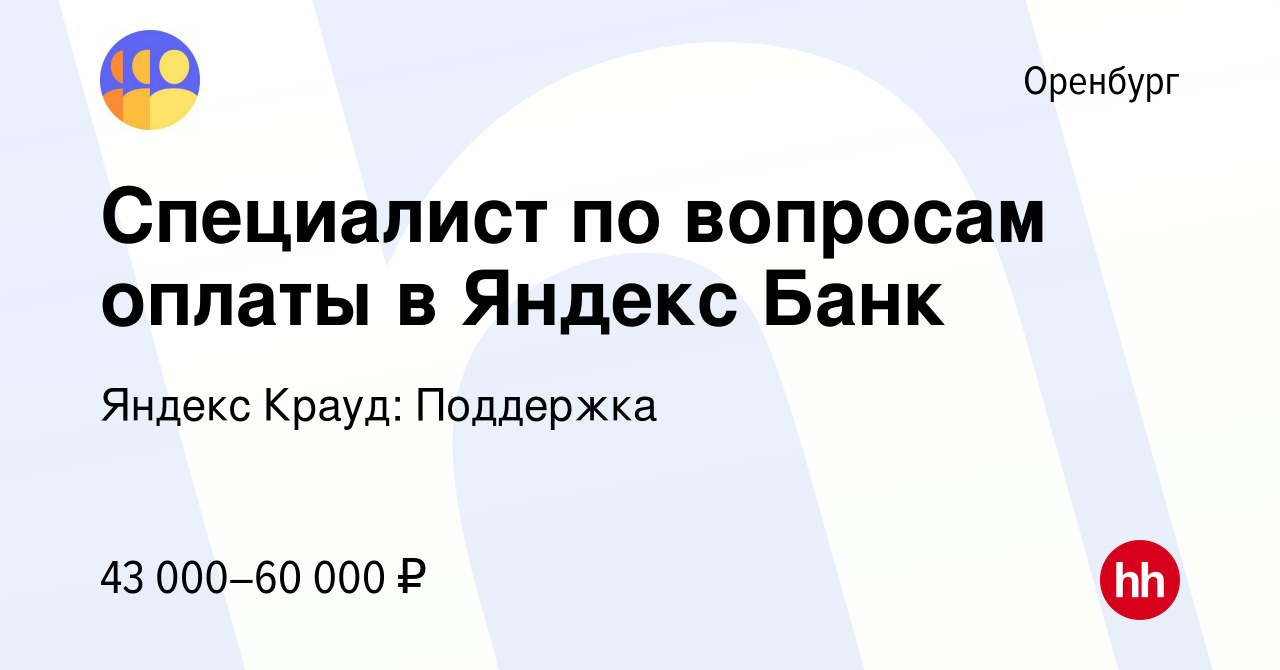 Оренбург

Специалист по вопросам оплаты в Яндекс Банк

Яндекс Крауд: Поддержка

43 000–60 000 ₽

hh